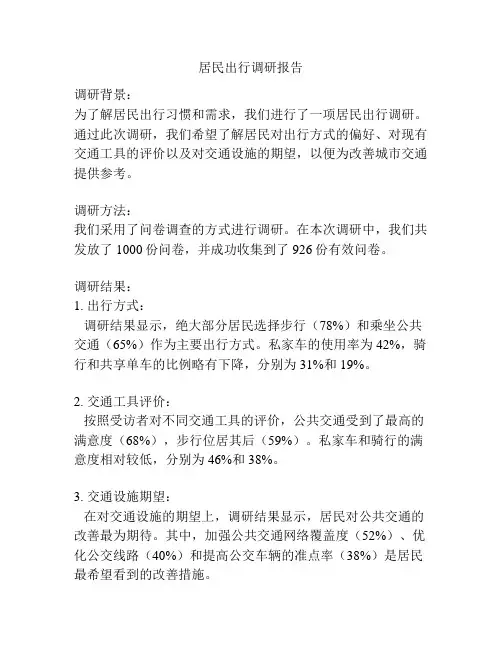 居民出行调研报告

调研背景：
为了解居民出行习惯和需求，我们进行了一项居民出行调研。通过此次调研，我们希望了解居民对出行方式的偏好、对现有交通工具的评价以及对交通设施的期望，以便为改善城市交通提供参考。

调研方法：
我们采用了问卷调查的方式进行调研。在本次调研中，我们共发放了 1000 份问卷，并成功收集到了 926 份有效问卷。

调研结果：
1. 出行方式：
调研结果显示，绝大部分居民选择步行（78%）和乘坐公共交通（65%）作为主要出行方式。私家车的使用率为 42%，骑行和共享单车的比例略有下降，分别为 31%和 19%。

2. 交通工具评价：
按照受访者对不同交通工具的评价，公共交通受到了最高的满意度（68%），步行位居其后（59%）。私家车和骑行的满意度相对较低，分别为 46%和 38%。

3. 交通设施期望：
在对交通设施的期望上，调研结果显示，居民对公共交通的改善最为期待。其中，加强公共交通网络覆盖度（52%）、优化公交线路（40%）和提高公交车辆的准点率（38%）是居民最希望看到的改善措施。